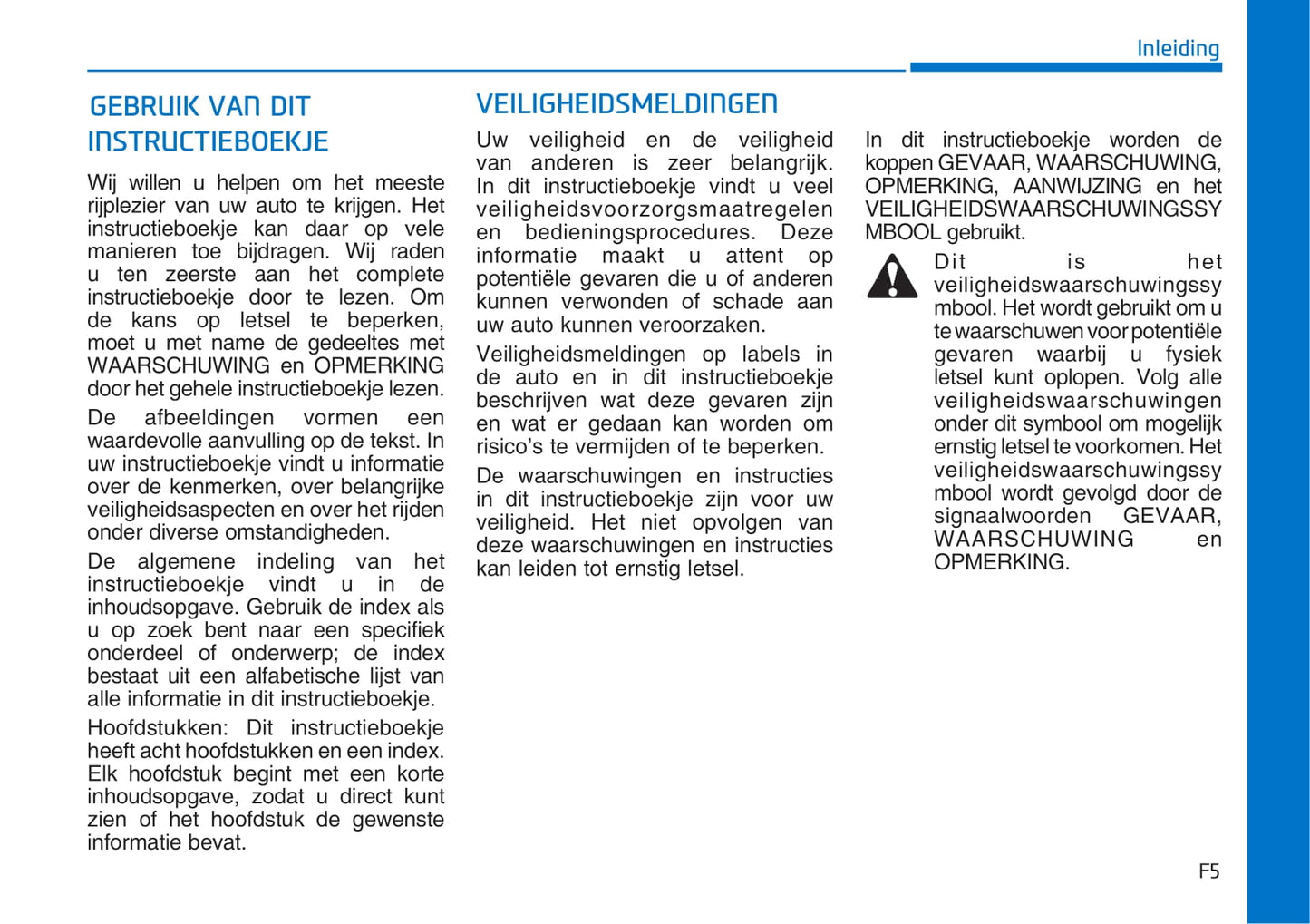 Inleiding

GEBRUIK VAN DIT INSTRUCTIEBOEKJE

Wij willen u helpen om het meeste rijplezier van uw auto te krijgen. Het instructieboekje kan daar op vele manieren toe bijdragen. Wij raden u ten zeerste aan het complete instructieboekje door te lezen. Om de kans op letsel te beperken, moet u met name de gedeeltes met WAARSCHUWING en OPMERKING door het gehele instructieboekje lezen.

De afbeeldingen vormen een waardevolle aanvulling op de tekst. In uw instructieboekje vindt u informatie over de kenmerken, over belangrijke veiligheidsaspecten en over het rijden onder diverse omstandigheden.

De algemene indeling van het instructieboekje vindt u in de inhoudsopgave. Gebruik de index als u op zoek bent naar een specifiek onderdeel of onderwerp; de index bestaat uit een alfabetische lijst van alle informatie in dit instructieboekje.

Hoofdstukken: Dit instructieboekje heeft acht hoofdstukken en een index. Elk hoofdstuk begint met een korte inhoudsopgave, zodat u direct kunt zien of het hoofdstuk de gewenste informatie bevat.

VEILIGHEIDSMELDINGEN

Uw veiligheid en de veiligheid van anderen is zeer belangrijk. In dit instructieboekje vindt u veel veiligheidsvoorzorgsmaatregelen en bedieningsprocedures. Deze informatie maakt u attent op potentiële gevaren die u of anderen kunnen verwonden of schade aan uw auto kunnen veroorzaken.

Veiligheidsmeldingen op labels in de auto en in dit instructieboekje beschrijven wat deze gevaren zijn en wat er gedaan kan worden om risico's te vermijden of te beperken.

De waarschuwingen en instructies in dit instructieboekje zijn voor uw veiligheid. Het niet opvolgen van deze waarschuwingen en instructies kan leiden tot ernstig letsel.

In dit instructieboekje worden de koppen GEVAAR, WAARSCHUWING, OPMERKING, AANWIJZING en het VEILIGHEIDSWAARSCHUWINGSSYMBOOL gebruikt.

Dit is het veiligheidswaarschuwingssymbool. Het wordt gebruikt om u te waarschuwen voor potentiële gevaren waarbij u fysiek letsel kunt oplopen. Volg alle veiligheidswaarschuwingen onder dit symbool om mogelijk ernstig letsel te voorkomen. Het veiligheidswaarschuwingssymbool wordt gevolgd door de signaalwoorden GEVAAR, WAARSCHUWING en OPMERKING.

F5